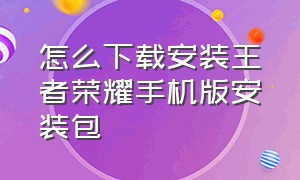 怎么下载安装王者荣耀手机版安装包